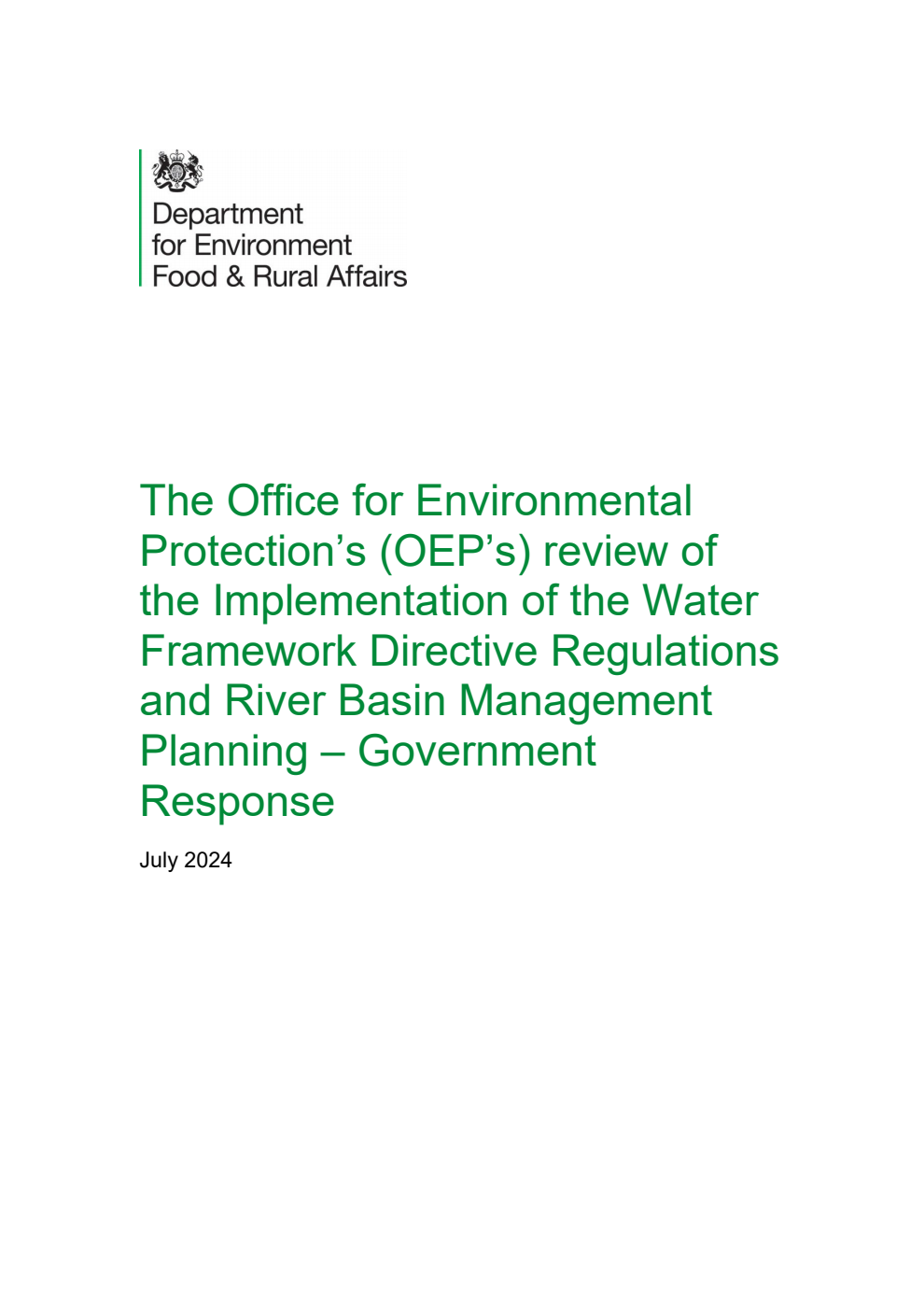 Department
for Environment
Food & Rural Affairs

The Office for Environmental Protection's (OEP's) review of the Implementation of the Water Framework Directive Regulations and River Basin Management Planning – Government Response

July 2024